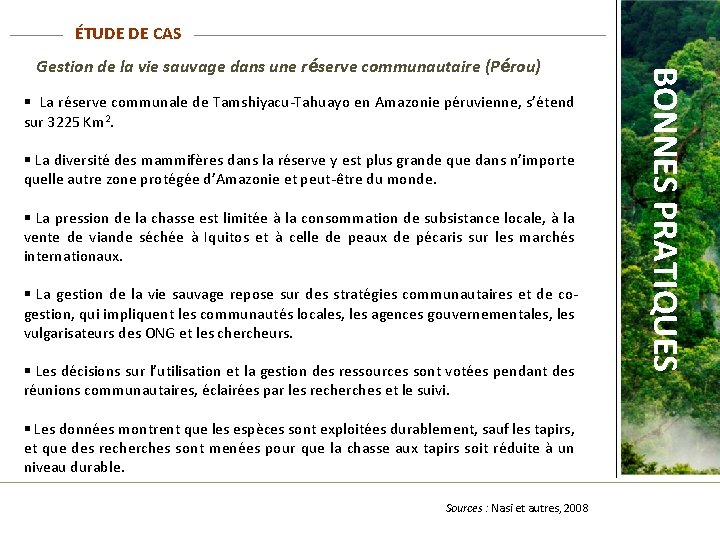 ÉTUDE DE CAS

Gestion de la vie sauvage dans une réserve communautaire (Pérou)

▪ La réserve communale de Tamshiyacu-Tahuayo en Amazonie péruvienne, s'étend sur 3225 Km$^2$.

▪ La diversité des mammifères dans la réserve y est plus grande que dans n'importe quelle autre zone protégée d'Amazonie et peut-être du monde.

▪ La pression de la chasse est limitée à la consommation de subsistance locale, à la vente de viande séchée à Iquitos et à celle de peaux de pécaris sur les marchés internationaux.

▪ La gestion de la vie sauvage repose sur des stratégies communautaires et de co-gestion, qui impliquent les communautés locales, les agences gouvernementales, les vulgarisateurs des ONG et les chercheurs.

▪ Les décisions sur l'utilisation et la gestion des ressources sont votées pendant des réunions communautaires, éclairées par les recherches et le suivi.

▪ Les données montrent que les espèces sont exploitées durablement, sauf les tapirs, et que des recherches sont menées pour que la chasse aux tapirs soit réduite à un niveau durable.

BONNES PRATIQUES

Sources : Nasi et autres, 2008